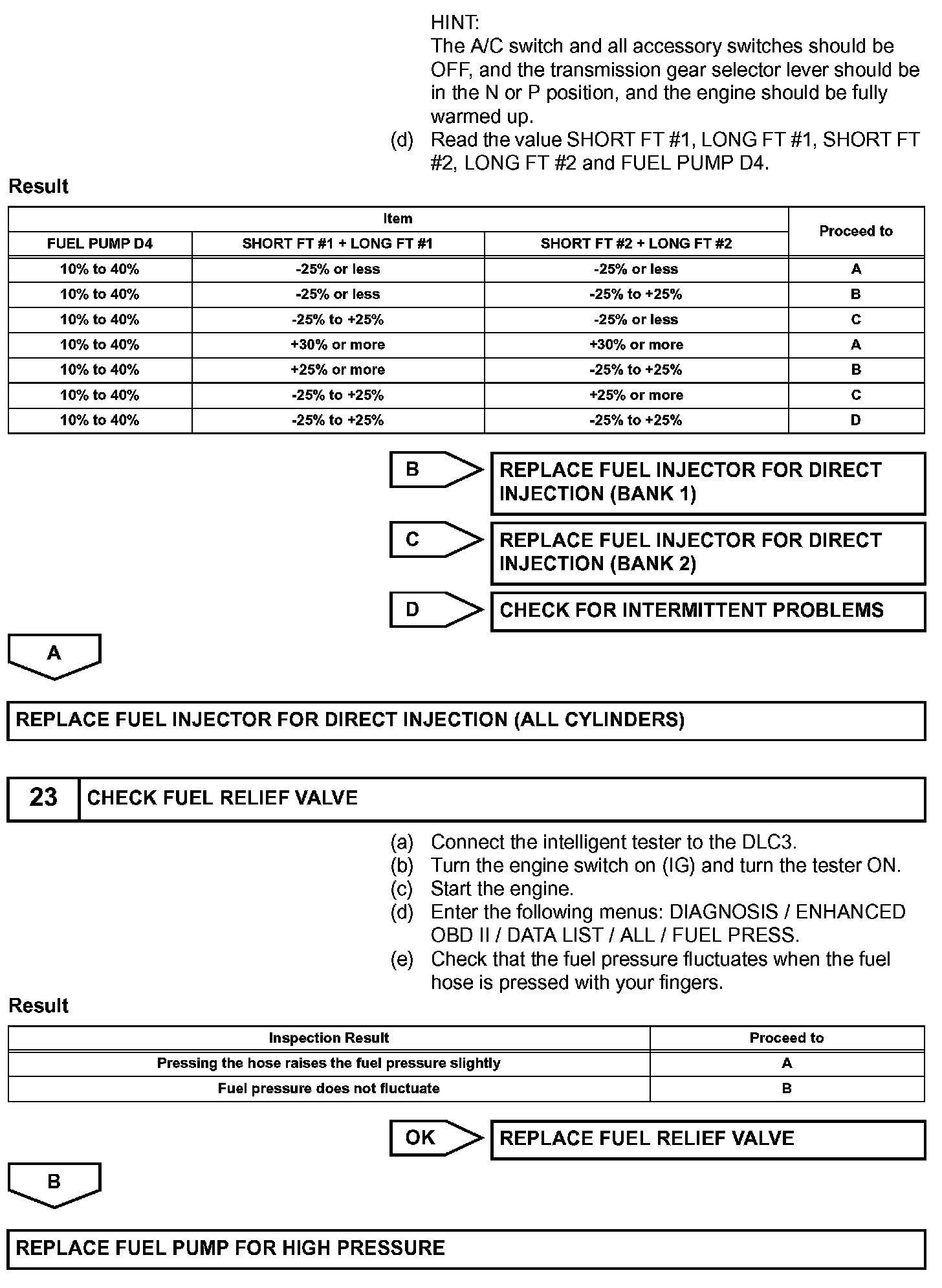 HINT:
The A/C switch and all accessory switches should be OFF, and the transmission gear selector lever should be in the N or P position, and the engine should be fully warmed up.

(d) Read the value SHORT FT #1, LONG FT #1, SHORT FT #2, LONG FT #2 and FUEL PUMP D4.

Result

| Item | | | Proceed to |
|---|---|---|---|
| FUEL PUMP D4 | SHORT FT #1 + LONG FT #1 | SHORT FT #2 + LONG FT #2 | |
| 10% to 40% | -25% or less | -25% or less | A |
| 10% to 40% | -25% or less | -25% to +25% | B |
| 10% to 40% | -25% to +25% | -25% or less | C |
| 10% to 40% | +30% or more | +30% or more | A |
| 10% to 40% | +25% or more | -25% to +25% | B |
| 10% to 40% | -25% to +25% | +25% or more | C |
| 10% to 40% | -25% to +25% | -25% to +25% | D |

B REPLACE FUEL INJECTOR FOR DIRECT INJECTION (BANK 1)

C REPLACE FUEL INJECTOR FOR DIRECT INJECTION (BANK 2)

D CHECK FOR INTERMITTENT PROBLEMS

A

REPLACE FUEL INJECTOR FOR DIRECT INJECTION (ALL CYLINDERS)

23 CHECK FUEL RELIEF VALVE

(a) Connect the intelligent tester to the DLC3.
(b) Turn the engine switch on (IG) and turn the tester ON.
(c) Start the engine.
(d) Enter the following menus: DIAGNOSIS / ENHANCED OBD II / DATA LIST / ALL / FUEL PRESS.
(e) Check that the fuel pressure fluctuates when the fuel hose is pressed with your fingers.

Result

| Inspection Result | Proceed to |
|---|---|
| Pressing the hose raises the fuel pressure slightly | A |
| Fuel pressure does not fluctuate | B |

OK REPLACE FUEL RELIEF VALVE

B

REPLACE FUEL PUMP FOR HIGH PRESSURE